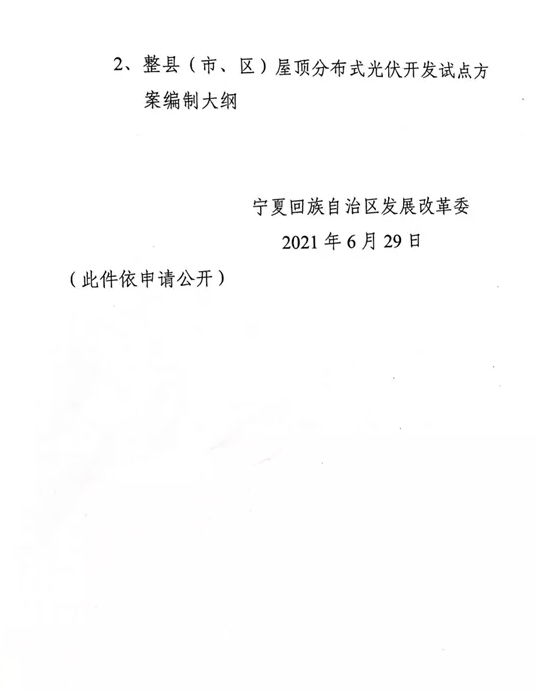 2、整县（市、区）屋顶分布式光伏开发试点方案编制大纲

宁夏回族自治区发展改革委
2021年6月29日

（此件依申请公开）